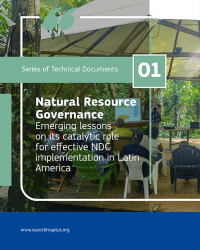 Series of Technical Documents

01

Natural Resource Governance
Emerging lessons on its catalytic role for effective NDC implementation in Latin America

www.euroclimaplus.org